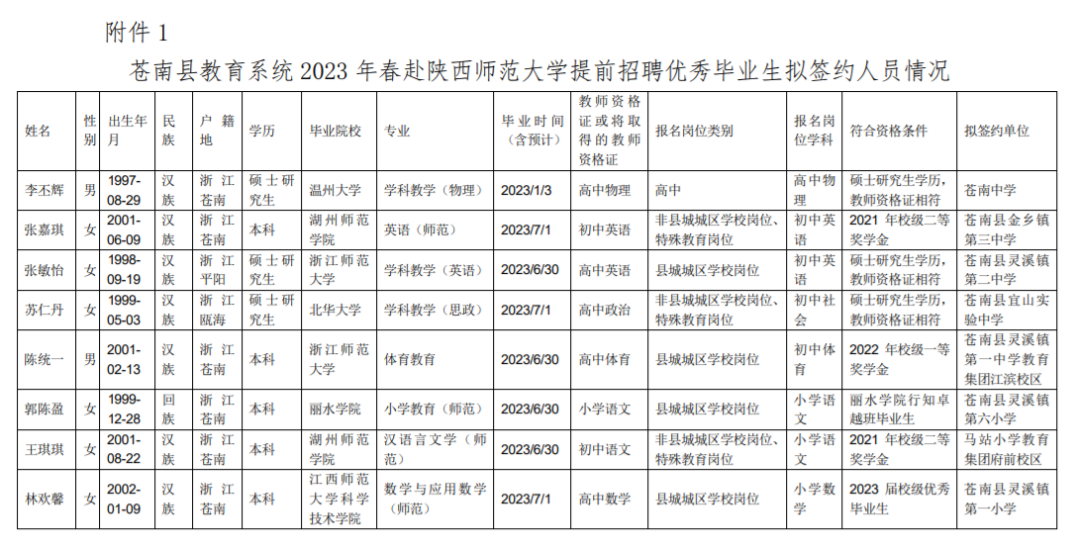 附件 1

苍南县教育系统 2023 年春赴陕西师范大学提前招聘优秀毕业生拟签约人员情况

| 姓名 | 性别 | 出生年月 | 民族 | 户籍地 | 学历 | 毕业院校 | 专业 | 毕业时间（含预计） | 教师资格证或将取得的教师资格证 | 报名岗位类别 | 报名岗位学科 | 符合资格条件 | 拟签约单位 |
|---|---|---|---|---|---|---|---|---|---|---|---|---|---|
| 李丕辉 | 男 | 1997-08-29 | 汉族 | 浙江苍南 | 硕士研究生 | 温州大学 | 学科教学（物理） | 2023/1/3 | 高中物理 | 高中 | 高中物理 | 硕士研究生学历，教师资格证相符 | 苍南中学 |
| 张嘉琪 | 女 | 2001-06-09 | 汉族 | 浙江苍南 | 本科 | 湖州师范学院 | 英语（师范） | 2023/7/1 | 初中英语 | 非县城城区学校岗位、特殊教育岗位 | 初中英语 | 2021 年校级二等奖学金 | 苍南县金乡镇第三中学 |
| 张敏怡 | 女 | 1998-09-19 | 汉族 | 浙江平阳 | 硕士研究生 | 浙江师范大学 | 学科教学（英语） | 2023/6/30 | 高中英语 | 县城城区学校岗位 | 初中英语 | 硕士研究生学历，教师资格证相符 | 苍南县灵溪镇第二中学 |
| 苏仁丹 | 女 | 1999-05-03 | 汉族 | 浙江瓯海 | 硕士研究生 | 北华大学 | 学科教学（思政） | 2023/7/1 | 高中政治 | 非县城城区学校岗位、特殊教育岗位 | 初中社会 | 硕士研究生学历，教师资格证相符 | 苍南县宜山实验中学 |
| 陈统一 | 男 | 2001-02-13 | 汉族 | 浙江苍南 | 本科 | 浙江师范大学 | 体育教育 | 2023/6/30 | 高中体育 | 县城城区学校岗位 | 初中体育 | 2022 年校级一等奖学金 | 苍南县灵溪镇第一中学教育集团江滨校区 |
| 郭陈盈 | 女 | 1999-12-28 | 回族 | 浙江苍南 | 本科 | 丽水学院 | 小学教育（师范） | 2023/6/30 | 小学语文 | 县城城区学校岗位 | 小学语文 | 丽水学院行知卓越班毕业生 | 苍南县灵溪镇第六小学 |
| 王琪琪 | 女 | 2001-08-22 | 汉族 | 浙江苍南 | 本科 | 湖州师范学院 | 汉语言文学（师范） | 2023/6/30 | 初中语文 | 非县城城区学校岗位、特殊教育岗位 | 小学语文 | 2021 年校级二等奖学金 | 马站小学教育集团府前校区 |
| 林欢馨 | 女 | 2002-01-09 | 汉族 | 浙江苍南 | 本科 | 江西师范大学科学技术学院 | 数学与应用数学（师范） | 2023/7/1 | 高中数学 | 县城城区学校岗位 | 小学数学 | 2023 届校级优秀毕业生 | 苍南县灵溪镇第一小学 |